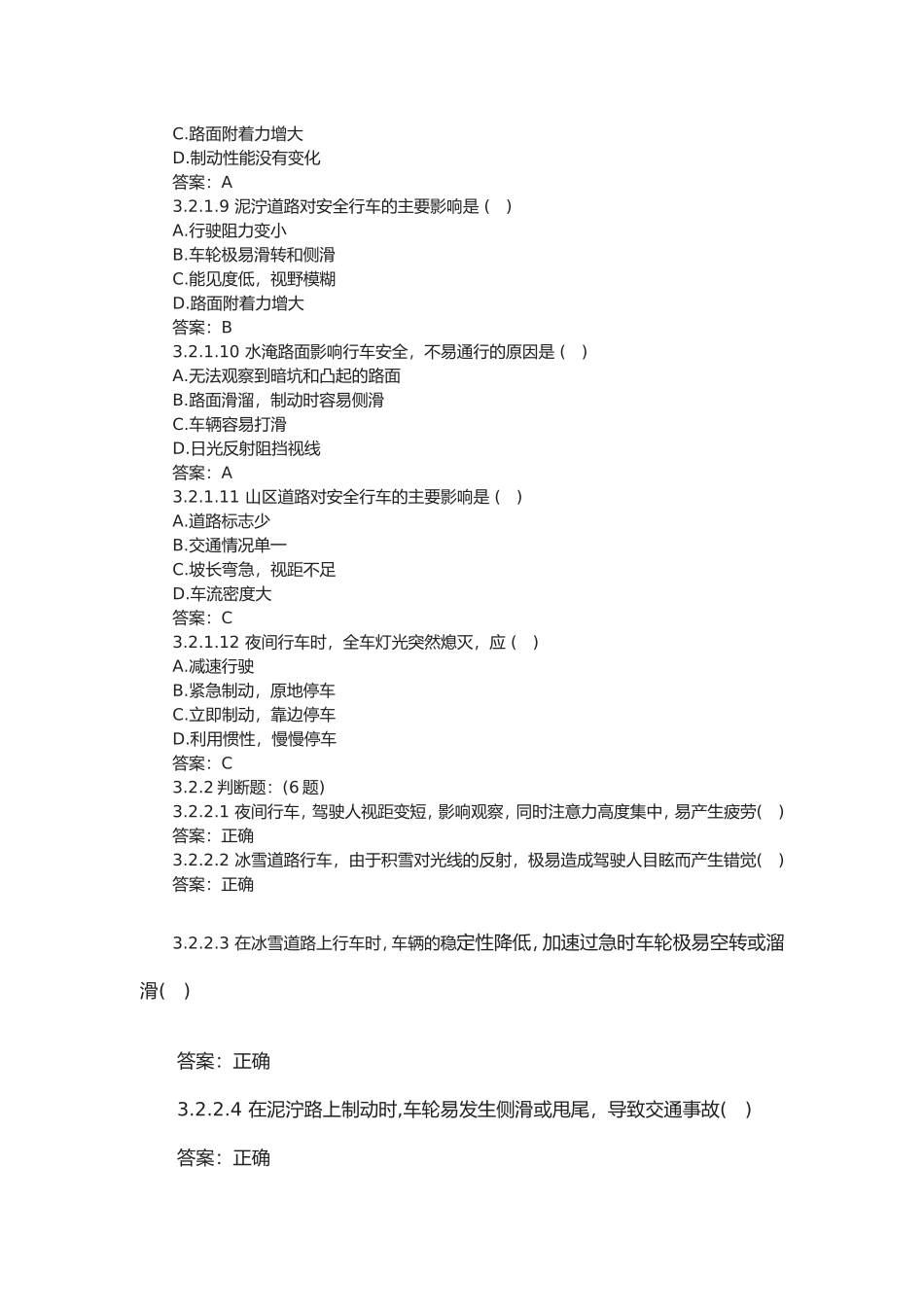 C.路面附着力增大
D.制动性能没有变化
答案：A
3.2.1.9 泥泞道路对安全行车的主要影响是（ ）
A.行驶阻力变小
B.车轮极易滑转和侧滑
C.能见度低，视野模糊
D.路面附着力增大
答案：B
3.2.1.10 水淹路面影响行车安全，不易通行的原因是（ ）
A.无法观察到暗坑和凸起的路面
B.路面滑溜，制动时容易侧滑
C.车辆容易打滑
D.日光反射阻挡视线
答案：A
3.2.1.11 山区道路对安全行车的主要影响是（ ）
A.道路标志少
B.交通情况单一
C.坡长弯急，视距不足
D.车流密度大
答案：C
3.2.1.12 夜间行车时，全车灯光突然熄灭，应（ ）
A.减速行驶
B.紧急制动，原地停车
C.立即制动，靠边停车
D.利用惯性，慢慢停车
答案：C
3.2.2 判断题：(6 题)
3.2.2.1 夜间行车，驾驶人视距变短，影响观察，同时注意力高度集中，易产生疲劳( )
答案：正确
3.2.2.2 冰雪道路行车，由于积雪对光线的反射，极易造成驾驶人目眩而产生错觉( )
答案：正确

3.2.2.3 在冰雪道路上行车时，车辆的稳定性降低，加速过急时车轮极易空转或溜滑( )

答案：正确

3.2.2.4 在泥泞路上制动时,车轮易发生侧滑或甩尾，导致交通事故( )

答案：正确